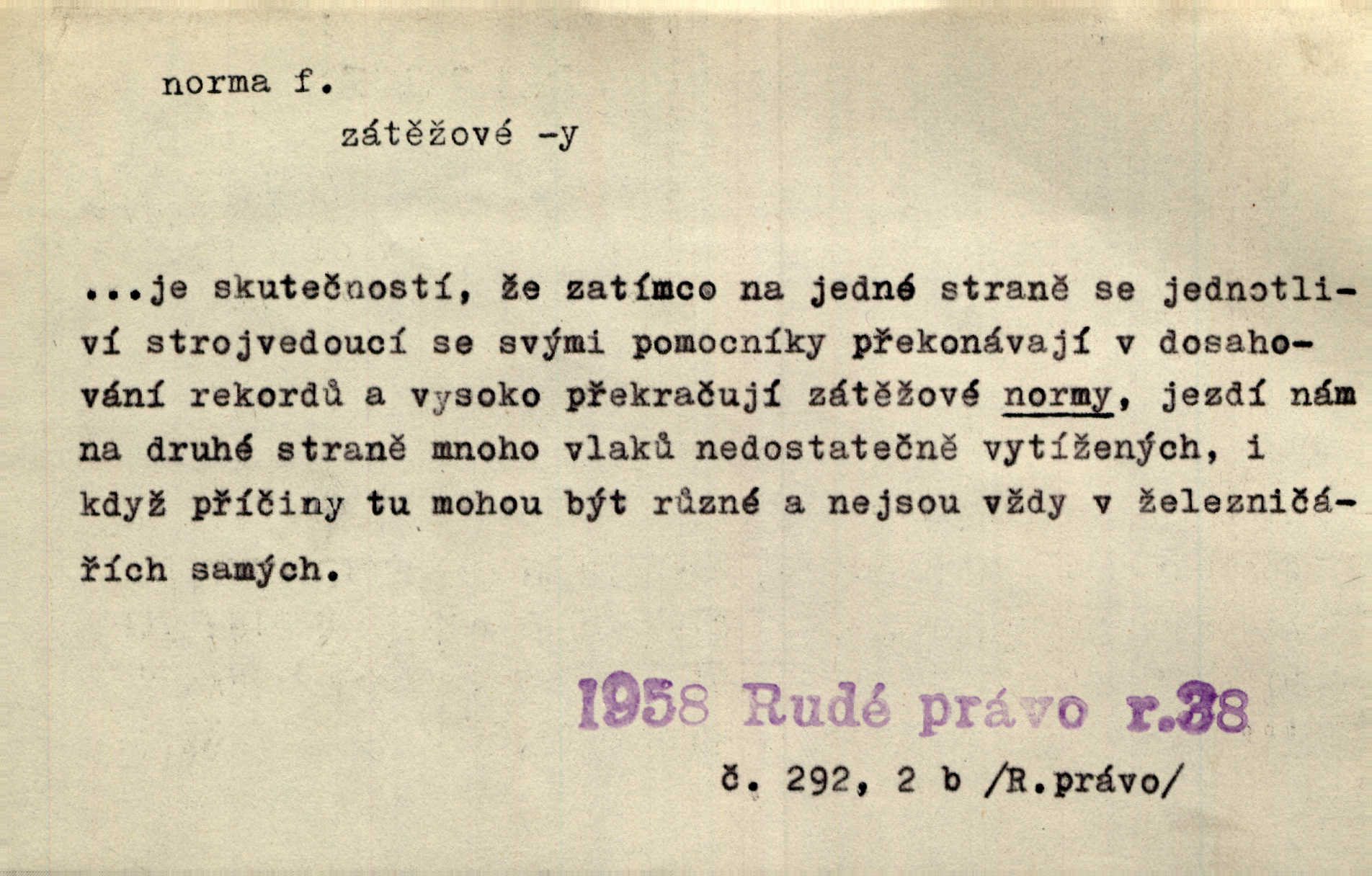 norma f.

zátěžové -y

...je skutečností, že zatímco na jedné straně se jednotliví strojvedoucí se svými pomocníky překonávají v dosahování rekordů a vysoko překračují zátěžové normy, jezdí nám na druhé straně mnoho vlaků nedostatečně vytížených, i když příčiny tu mohou být různé a nejsou vždy v železničářích samých.

1958 Rudé právo r.38

č. 292, 2 b /R.právo/